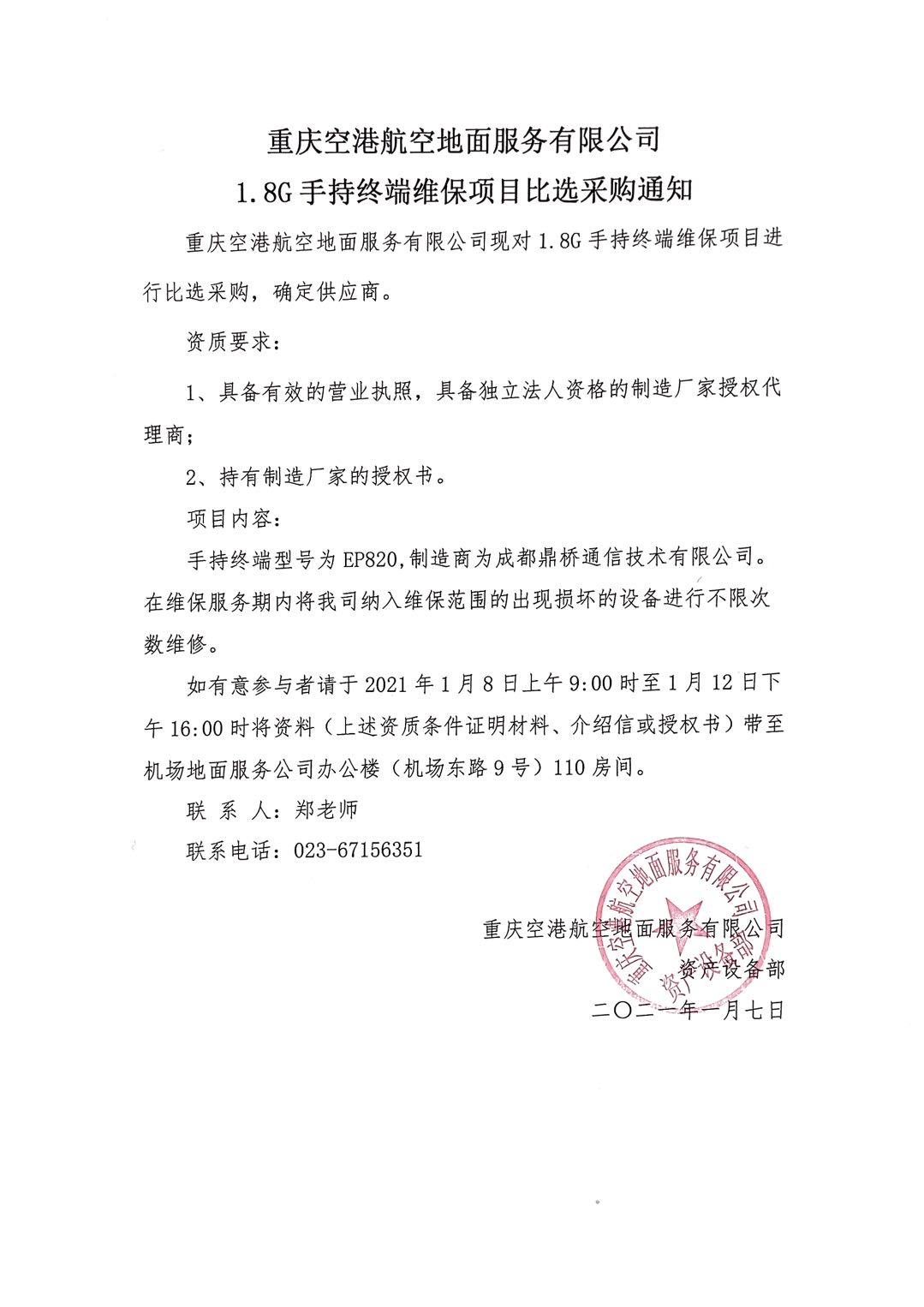 重庆空港航空地面服务有限公司

1.8G 手持终端维保项目比选采购通知

重庆空港航空地面服务有限公司现对 1.8G 手持终端维保项目进行比选采购，确定供应商。

资质要求：

1、具备有效的营业执照，具备独立法人资格的制造厂家授权代理商；

2、持有制造厂家的授权书。

项目内容：

手持终端型号为 EP820,制造商为成都鼎桥通信技术有限公司。在维保服务期内将我司纳入维保范围的出现损坏的设备进行不限次数维修。

如有意参与者请于 2021 年 1 月 8 日上午 9:00 时至 1 月 12 日下午 16:00 时将资料（上述资质条件证明材料、介绍信或授权书）带至机场地面服务公司办公楼（机场东路 9 号）110 房间。

联 系 人：郑老师

联系电话：023-67156351

重庆空港航空地面服务有限公司

资产设备部

二〇二一年一月七日

重庆空港航空地面服务有限公司
资产设备部